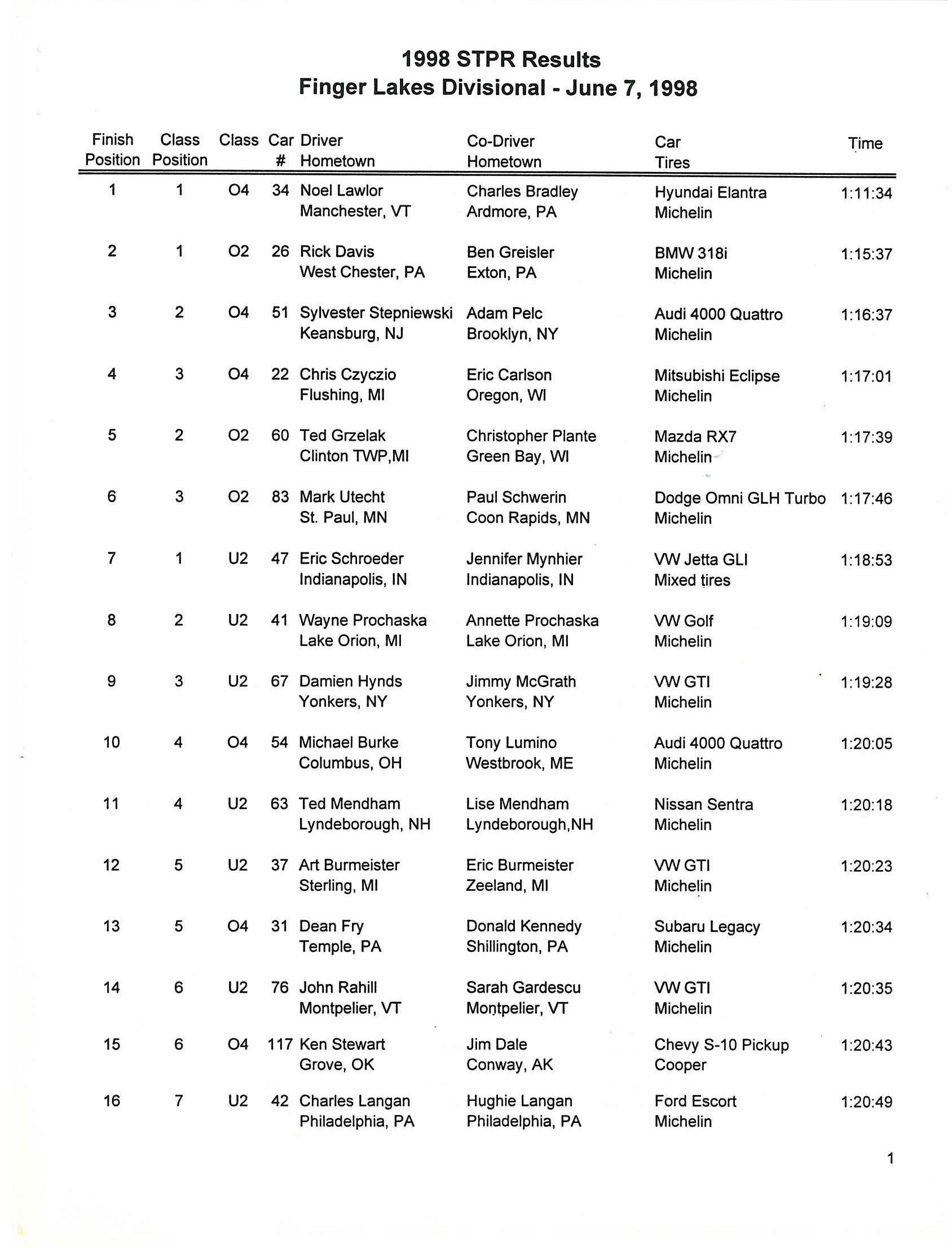 1998 STPR Results
Finger Lakes Divisional - June 7, 1998

| Finish Position | Class Position | Class | Car # | Driver Hometown | Co-Driver Hometown | Car Tires | Time |
|---|---|---|---|---|---|---|---|
| 1 | 1 | O4 | 34 | Noel Lawlor Manchester, VT | Charles Bradley Ardmore, PA | Hyundai Elantra Michelin | 1:11:34 |
| 2 | 1 | O2 | 26 | Rick Davis West Chester, PA | Ben Greisler Exton, PA | BMW 318i Michelin | 1:15:37 |
| 3 | 2 | O4 | 51 | Sylvester Stepniewski Keansburg, NJ | Adam Pelc Brooklyn, NY | Audi 4000 Quattro Michelin | 1:16:37 |
| 4 | 3 | O4 | 22 | Chris Czyczio Flushing, MI | Eric Carlson Oregon, WI | Mitsubishi Eclipse Michelin | 1:17:01 |
| 5 | 2 | O2 | 60 | Ted Grzelak Clinton TWP,MI | Christopher Plante Green Bay, WI | Mazda RX7 Michelin | 1:17:39 |
| 6 | 3 | O2 | 83 | Mark Utecht St. Paul, MN | Paul Schwerin Coon Rapids, MN | Dodge Omni GLH Turbo Michelin | 1:17:46 |
| 7 | 1 | U2 | 47 | Eric Schroeder Indianapolis, IN | Jennifer Mynhier Indianapolis, IN | VW Jetta GLI Mixed tires | 1:18:53 |
| 8 | 2 | U2 | 41 | Wayne Prochaska Lake Orion, MI | Annette Prochaska Lake Orion, MI | VW Golf Michelin | 1:19:09 |
| 9 | 3 | U2 | 67 | Damien Hynds Yonkers, NY | Jimmy McGrath Yonkers, NY | VW GTI Michelin | 1:19:28 |
| 10 | 4 | O4 | 54 | Michael Burke Columbus, OH | Tony Lumino Westbrook, ME | Audi 4000 Quattro Michelin | 1:20:05 |
| 11 | 4 | U2 | 63 | Ted Mendham Lyndeborough, NH | Lise Mendham Lyndeborough,NH | Nissan Sentra Michelin | 1:20:18 |
| 12 | 5 | U2 | 37 | Art Burmeister Sterling, MI | Eric Burmeister Zeeland, MI | VW GTI Michelin | 1:20:23 |
| 13 | 5 | O4 | 31 | Dean Fry Temple, PA | Donald Kennedy Shillington, PA | Subaru Legacy Michelin | 1:20:34 |
| 14 | 6 | U2 | 76 | John Rahill Montpelier, VT | Sarah Gardescu Montpelier, VT | VW GTI Michelin | 1:20:35 |
| 15 | 6 | O4 | 117 | Ken Stewart Grove, OK | Jim Dale Conway, AK | Chevy S-10 Pickup Cooper | 1:20:43 |
| 16 | 7 | U2 | 42 | Charles Langan Philadelphia, PA | Hughie Langan Philadelphia, PA | Ford Escort Michelin | 1:20:49 |

1